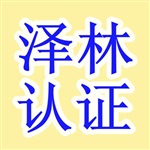 泽林
认证